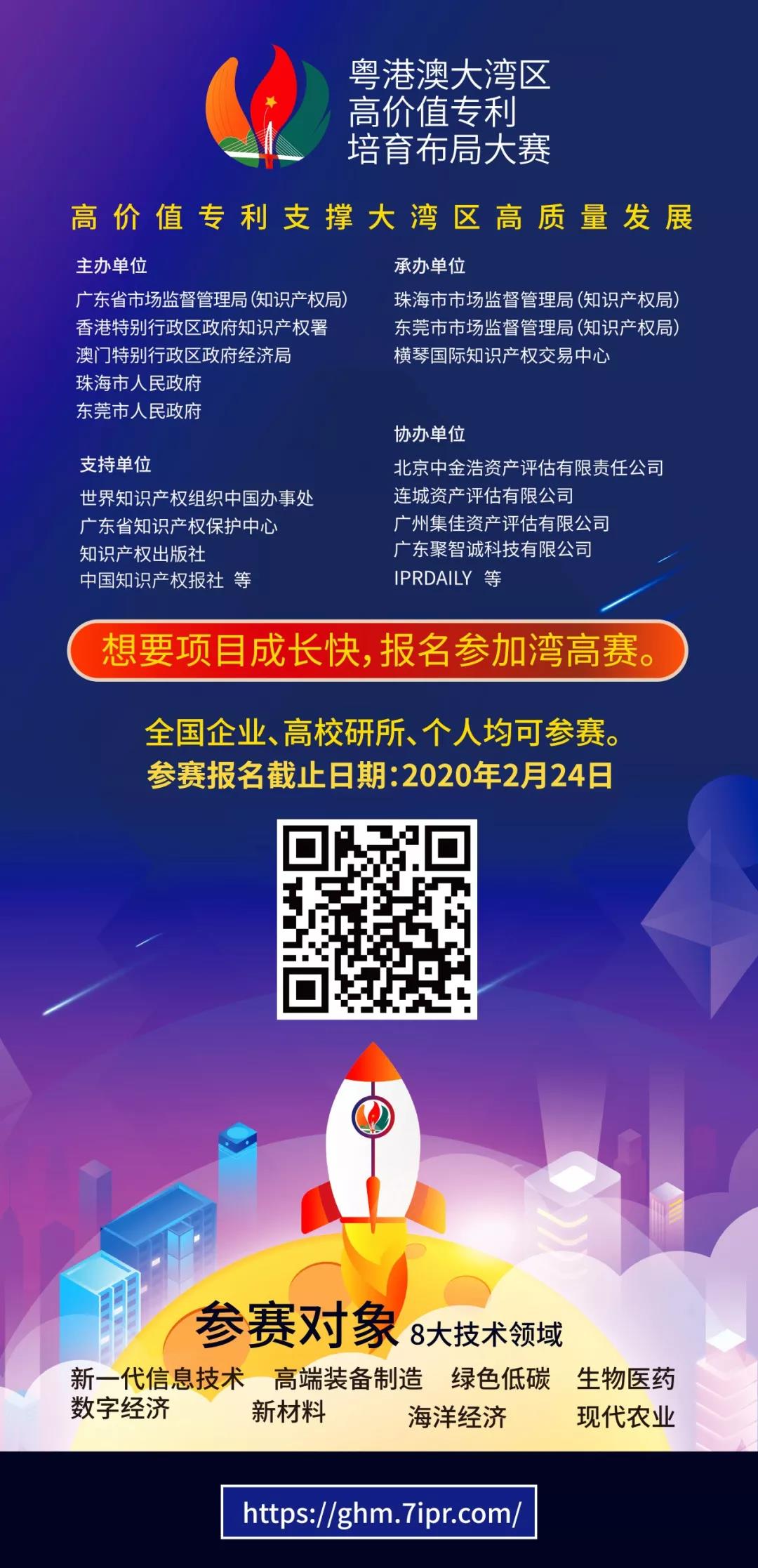 粤港澳大湾区
高价值专利
培育布局大赛

高价值专利支撑大湾区高质量发展

主办单位
广东省市场监督管理局（知识产权局）
香港特别行政区政府知识产权署
澳门特别行政区政府经济局
珠海市人民政府
东莞市人民政府

支持单位
世界知识产权组织中国办事处
广东省知识产权保护中心
知识产权出版社
中国知识产权报社 等

承办单位
珠海市市场监督管理局（知识产权局）
东莞市市场监督管理局（知识产权局）
横琴国际知识产权交易中心

协办单位
北京中金浩资产评估有限责任公司
连城资产评估有限公司
广州集佳资产评估有限公司
广东聚智诚科技有限公司
IPRDAILY 等

想要项目成长快，报名参加湾高赛。

全国企业、高校研所、个人均可参赛。
参赛报名截止日期：2020年2月24日

参赛对象 8大技术领域
新一代信息技术 高端装备制造 绿色低碳 生物医药
数字经济 新材料 海洋经济 现代农业

https://ghm.7ipr.com/